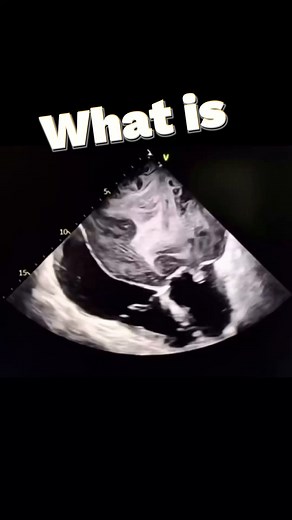 What is

V

5

10

15